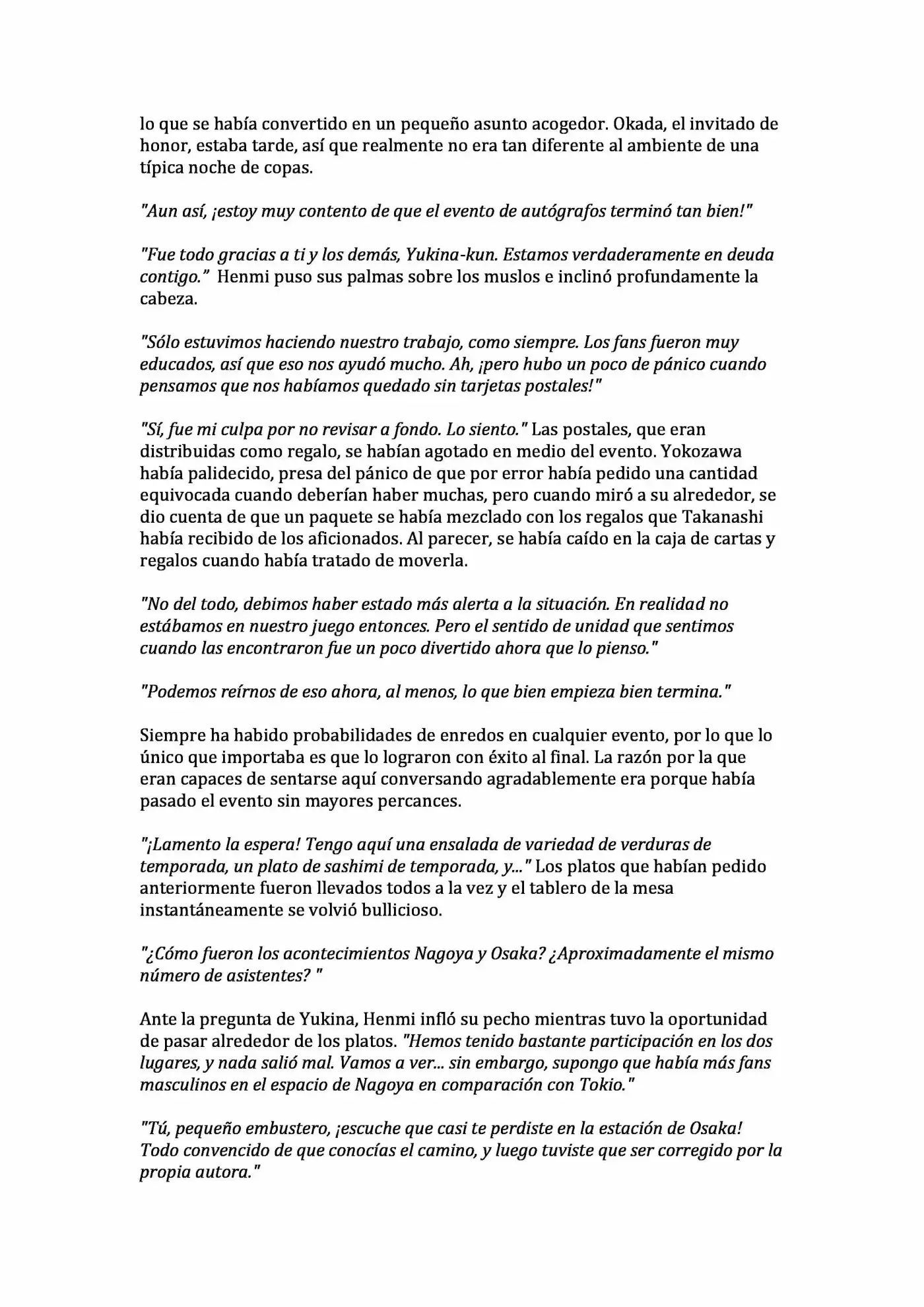 lo que se había convertido en un pequeño asunto acogedor. Okada, el invitado de honor, estaba tarde, así que realmente no era tan diferente al ambiente de una típica noche de copas.

"Aun así, ¡estoy muy contento de que el evento de autógrafos terminó tan bien!"

"Fue todo gracias a ti y los demás, Yukina-kun. Estamos verdaderamente en deuda contigo." Henmi puso sus palmas sobre los muslos e inclinó profundamente la cabeza.

"Sólo estuvimos haciendo nuestro trabajo, como siempre. Los fans fueron muy educados, así que eso nos ayudó mucho. Ah, ¡pero hubo un poco de pánico cuando pensamos que nos habíamos quedado sin tarjetas postales!"

"Sí, fue mi culpa por no revisar a fondo. Lo siento." Las postales, que eran distribuidas como regalo, se habían agotado en medio del evento. Yokozawa había palidecido, presa del pánico de que por error había pedido una cantidad equivocada cuando deberían haber muchas, pero cuando miró a su alrededor, se dio cuenta de que un paquete se había mezclado con los regalos que Takanashi había recibido de los aficionados. Al parecer, se había caído en la caja de cartas y regalos cuando había tratado de moverla.

"No del todo, debimos haber estado más alerta a la situación. En realidad no estábamos en nuestro juego entonces. Pero el sentido de unidad que sentimos cuando las encontraron fue un poco divertido ahora que lo pienso."

"Podemos reírnos de eso ahora, al menos, lo que bien empieza bien termina."

Siempre ha habido probabilidades de enredos en cualquier evento, por lo que lo único que importaba es que lo lograron con éxito al final. La razón por la que eran capaces de sentarse aquí conversando agradablemente era porque había pasado el evento sin mayores percances.

"¡Lamento la espera! Tengo aquí una ensalada de variedad de verduras de temporada, un plato de sashimi de temporada, y..." Los platos que habían pedido anteriormente fueron llevados todos a la vez y el tablero de la mesa instantáneamente se volvió bullicioso.

"¿Cómo fueron los acontecimientos Nagoya y Osaka? ¿Aproximadamente el mismo número de asistentes? "

Ante la pregunta de Yukina, Henmi infló su pecho mientras tuvo la oportunidad de pasar alrededor de los platos. "Hemos tenido bastante participación en los dos lugares, y nada salió mal. Vamos a ver... sin embargo, supongo que había más fans masculinos en el espacio de Nagoya en comparación con Tokio."

"Tú, pequeño embustero, ¡escuche que casi te perdiste en la estación de Osaka! Todo convencido de que conocías el camino, y luego tuviste que ser corregido por la propia autora."